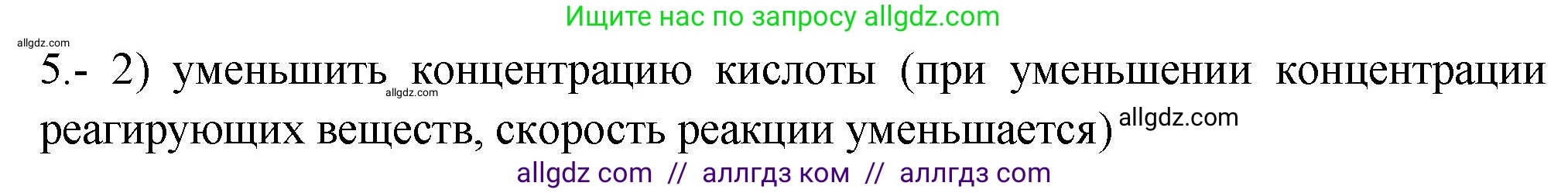 Ищите нас по запросу allgdz.com

allgdz.com

5.- 2) уменьшить концентрацию кислоты (при уменьшении концентрации реагирующих веществ, скорость реакции уменьшается)

allgdz.com

allgdz.com

allgdz com // аллгдз ком // аллгдз com